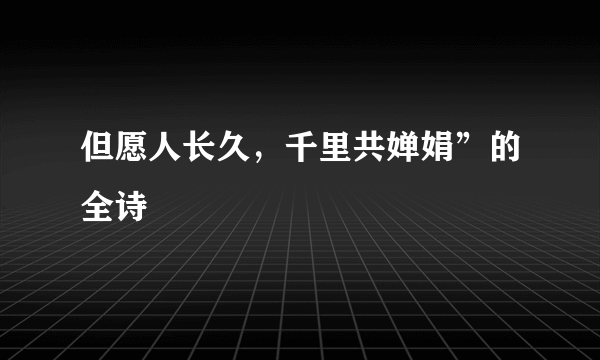 但愿人长久，千里共婵娟”的全诗